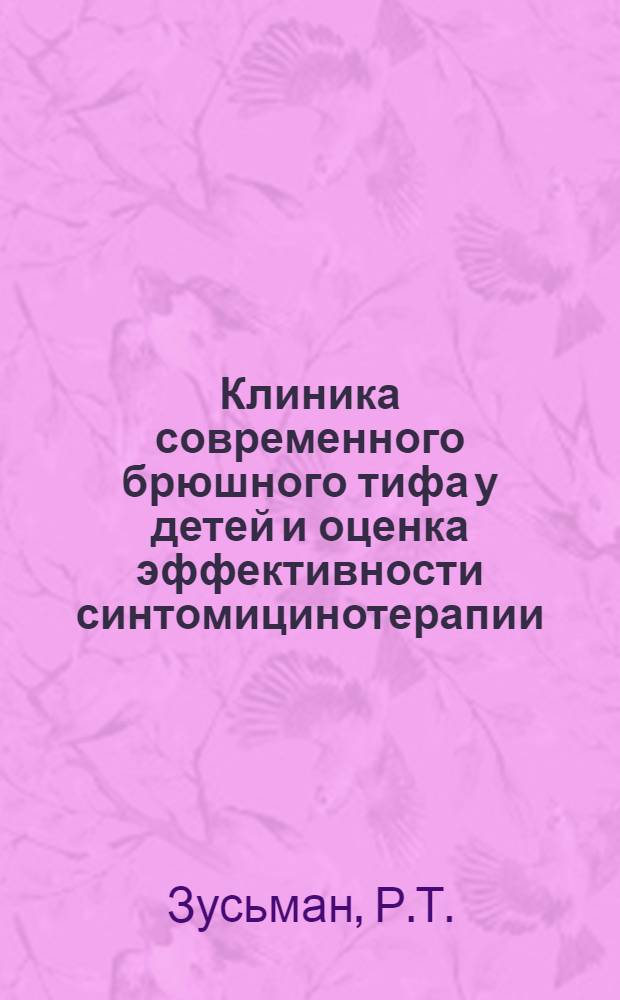 Клиника современного брюшного тифа у детей и оценка эффективности синтомицинотерапии

Зусьман, Р.Т.